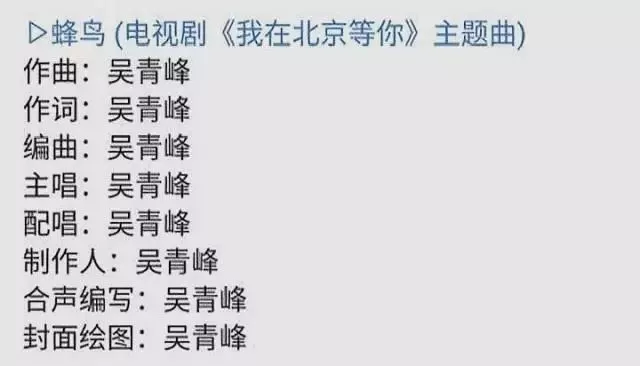 ▷蜂鸟 (电视剧《我在北京等你》主题曲)
作曲：吴青峰
作词：吴青峰
编曲：吴青峰
主唱：吴青峰
配唱：吴青峰
制作人：吴青峰
合声编写：吴青峰
封面绘图：吴青峰